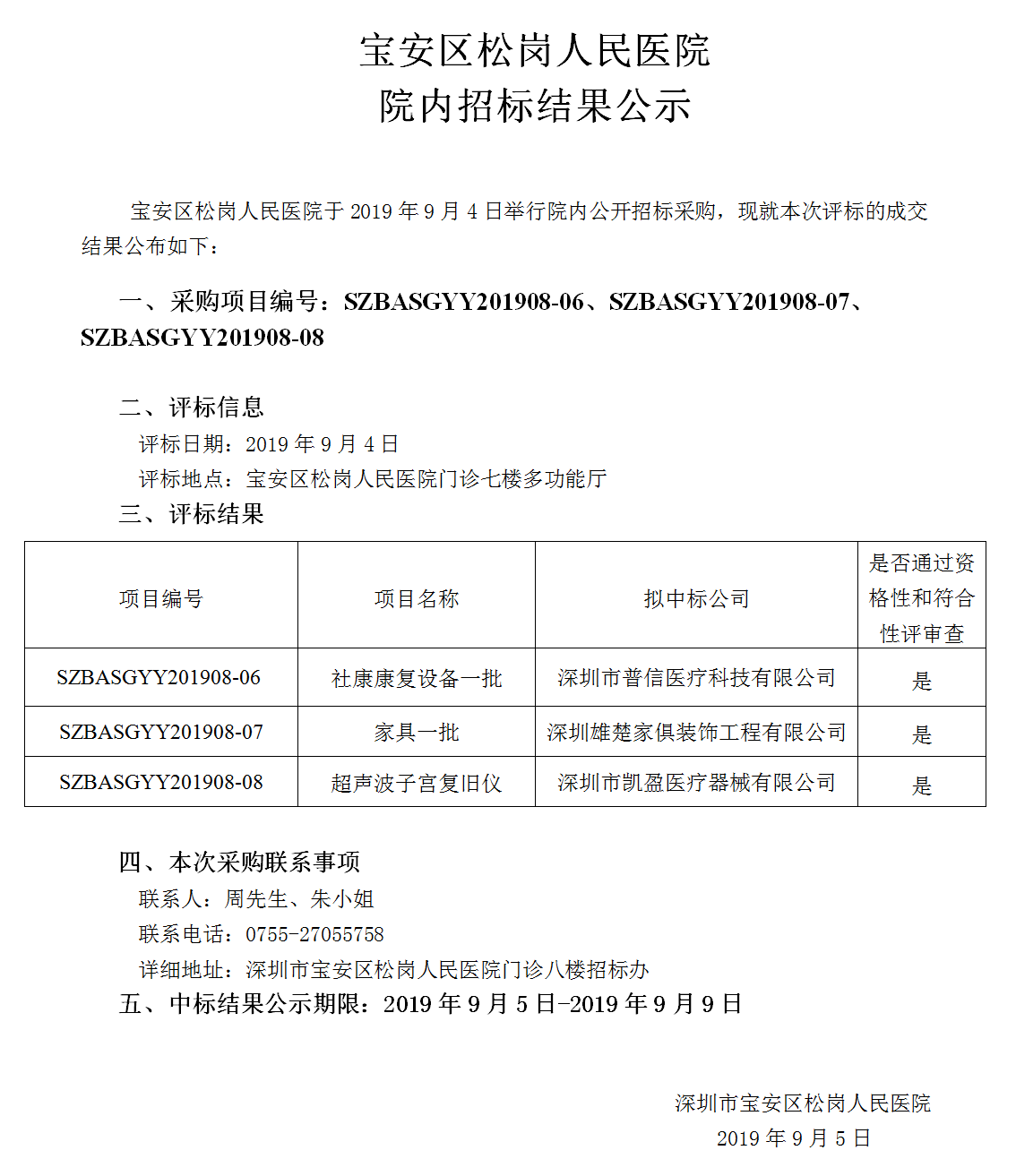 宝安区松岗人民医院
院内招标结果公示

宝安区松岗人民医院于 2019 年 9 月 4 日举行院内公开招标采购，现就本次评标的成交结果公布如下：

一、采购项目编号：SZBASGYY201908-06、SZBASGYY201908-07、SZBASGYY201908-08

二、评标信息
评标日期：2019 年 9 月 4 日
评标地点：宝安区松岗人民医院门诊七楼多功能厅
三、评标结果

| 项目编号 | 项目名称 | 拟中标公司 | 是否通过资格性和符合性评审查 |
|---|---|---|---|
| SZBASGYY201908-06 | 社康康复设备一批 | 深圳市普信医疗科技有限公司 | 是 |
| SZBASGYY201908-07 | 家具一批 | 深圳雄楚家俱装饰工程有限公司 | 是 |
| SZBASGYY201908-08 | 超声波子宫复旧仪 | 深圳市凯盈医疗器械有限公司 | 是 |

四、本次采购联系事项
联系人：周先生、朱小姐
联系电话：0755-27055758
详细地址：深圳市宝安区松岗人民医院门诊八楼招标办
五、中标结果公示期限：2019 年 9 月 5 日-2019 年 9 月 9 日

深圳市宝安区松岗人民医院
2019 年 9 月 5 日